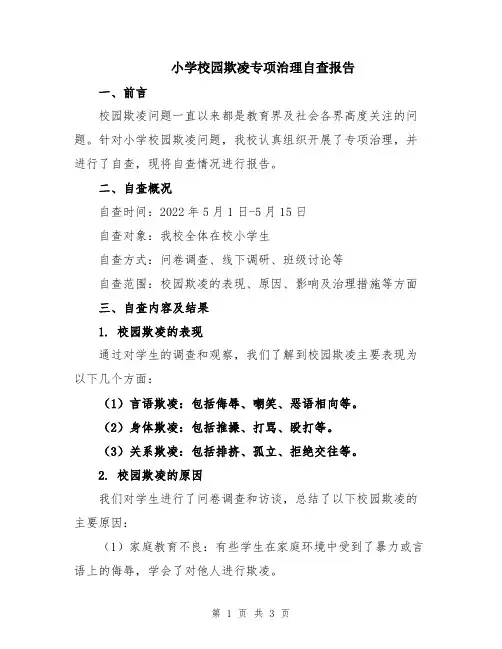 小学校园欺凌专项治理自查报告

一、前言

校园欺凌问题一直以来都是教育界及社会各界高度关注的问题。针对小学校园欺凌问题，我校认真组织开展了专项治理，并进行了自查，现将自查情况进行报告。

二、自查概况

自查时间：2022 年 5 月 1 日-5 月 15 日

自查对象：我校全体在校小学生

自查方式：问卷调查、线下调研、班级讨论等

自查范围：校园欺凌的表现、原因、影响及治理措施等方面

三、自查内容及结果

1. 校园欺凌的表现

通过对学生的调查和观察，我们了解到校园欺凌主要表现为以下几个方面：

（1）言语欺凌：包括侮辱、嘲笑、恶语相向等。

（2）身体欺凌：包括推搡、打骂、殴打等。

（3）关系欺凌：包括排挤、孤立、拒绝交往等。

2. 校园欺凌的原因

我们对学生进行了问卷调查和访谈，总结了以下校园欺凌的主要原因：

（1）家庭教育不良：有些学生在家庭环境中受到了暴力或言语上的侮辱，学会了对他人进行欺凌。

第 1 页 共 3 页